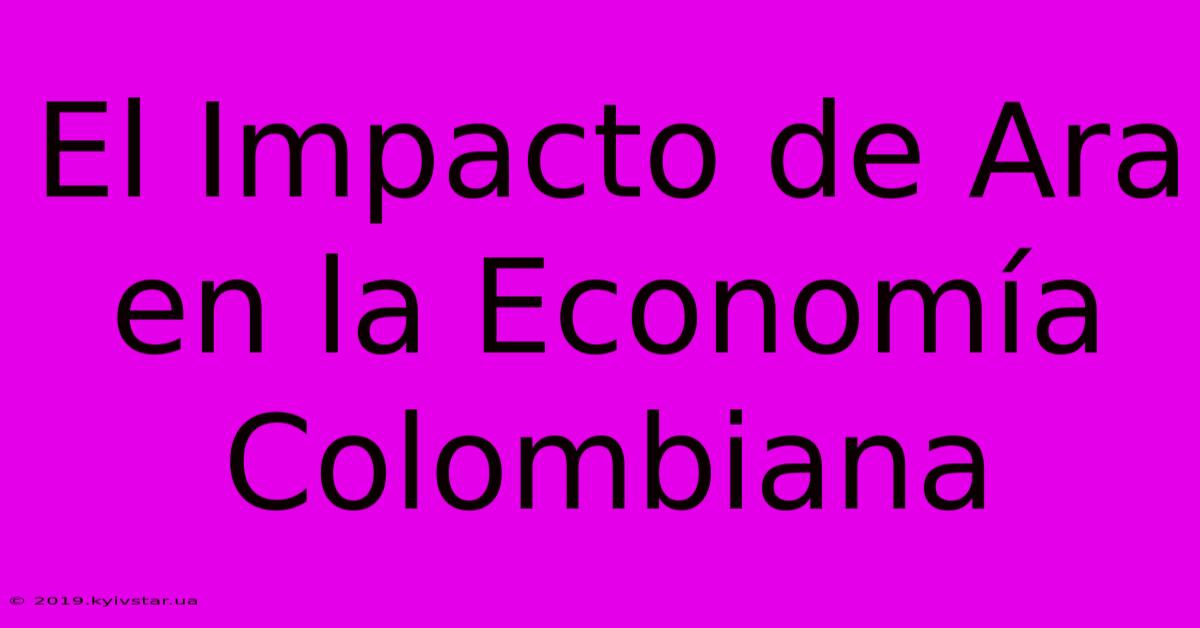 El Impacto de Ara en la Economía Colombiana

© 2019.kyivstar.ua